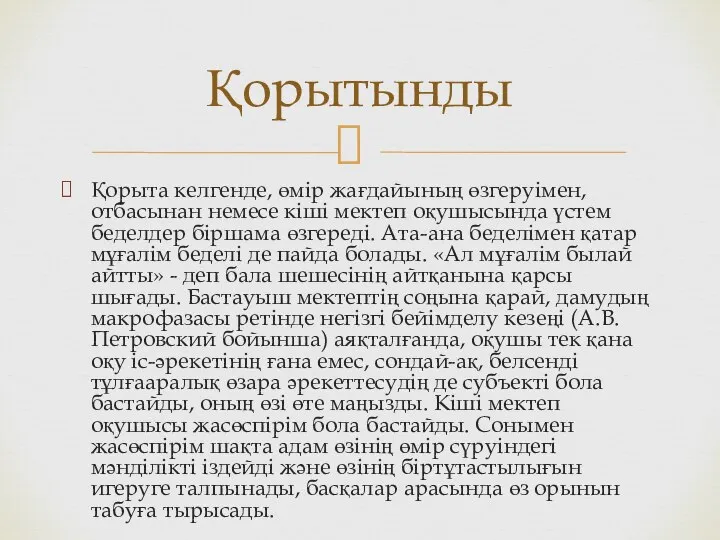 Қорытынды

Қорыта келгенде, өмір жағдайының өзгеруімен, отбасынан немесе кіші мектеп оқушысында үстем беделдер біршама өзгереді. Ата-ана беделімен қатар мұғалім беделі де пайда болады. «Ал мұғалім былай айтты» - деп бала шешесінің айтқанына қарсы шығады. Бастауыш мектептің соңына қарай, дамудың макрофазасы ретінде негізгі бейімделу кезеңі (А.В. Петровский бойынша) аяқталғанда, оқушы тек қана оқу іс-әрекетінің ғана емес, сондай-ақ, белсенді тұлғааралық өзара әрекеттесудің де субъекті бола бастайды, оның өзі өте маңызды. Кіші мектеп оқушысы жасөспірім бола бастайды. Сонымен жасөспірім шақта адам өзінің өмір сүруіндегі мәнділікті іздейді және өзінің біртұтастылығын игеруге талпынады, басқалар арасында өз орынын табуға тырысады.